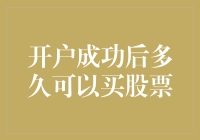 开户成功后多久可以买股票